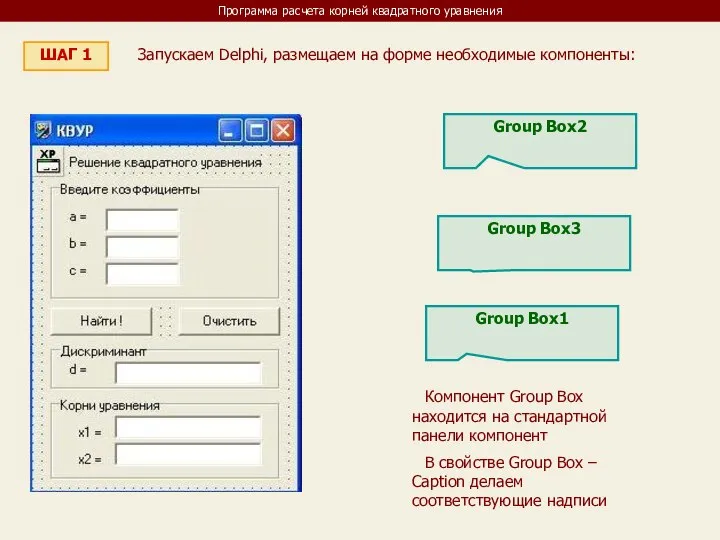 Программа расчета корней квадратного уравнения

ШАГ 1

Запускаем Delphi, размещаем на форме необходимые компоненты:

КВУР

XP

Решение квадратного уравнения

Введите коэффициенты

a =

b =

c =

Найти !

Очистить

Дискриминант

d =

Корни уравнения

x1 =

x2 =

Group Box2

Group Box3

Group Box1

Компонент Group Box находится на стандартной панели компонент

В свойстве Group Box – Caption делаем соответствующие надписи